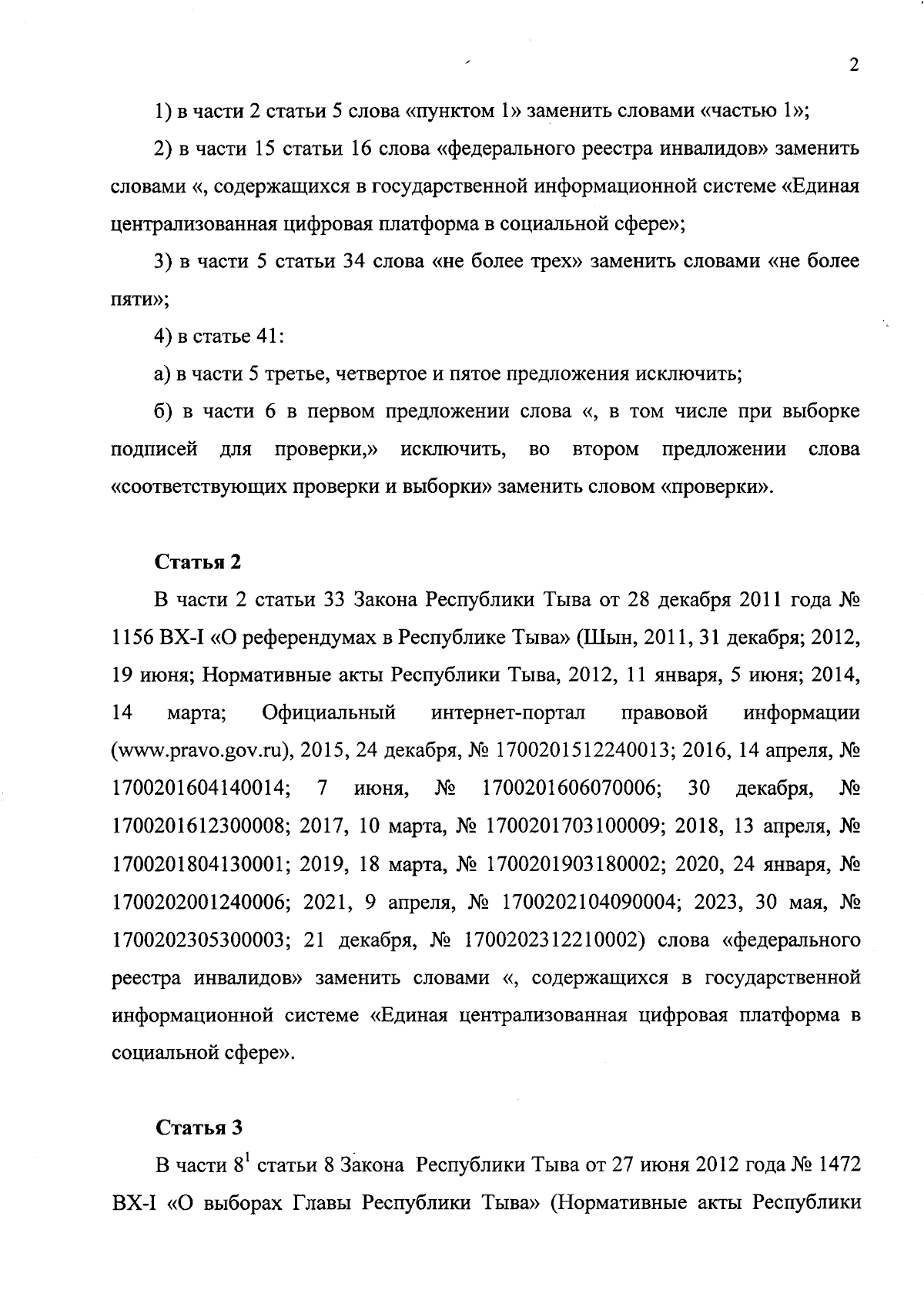 2

1) в части 2 статьи 5 слова «пунктом 1» заменить словами «частью 1»;

2) в части 15 статьи 16 слова «федерального реестра инвалидов» заменить словами «, содержащихся в государственной информационной системе «Единая централизованная цифровая платформа в социальной сфере»;

3) в части 5 статьи 34 слова «не более трех» заменить словами «не более пяти»;

4) в статье 41:

а) в части 5 третье, четвертое и пятое предложения исключить;

б) в части 6 в первом предложении слова «, в том числе при выборке подписей для проверки,» исключить, во втором предложении слова «соответствующих проверки и выборки» заменить словом «проверки».

Статья 2

В части 2 статьи 33 Закона Республики Тыва от 28 декабря 2011 года № 1156 ВХ-I «О референдумах в Республике Тыва» (Шын, 2011, 31 декабря; 2012, 19 июня; Нормативные акты Республики Тыва, 2012, 11 января, 5 июня; 2014, 14 марта; Официальный интернет-портал правовой информации (www.pravo.gov.ru), 2015, 24 декабря, № 1700201512240013; 2016, 14 апреля, № 1700201604140014; 7 июня, № 1700201606070006; 30 декабря, № 1700201612300008; 2017, 10 марта, № 1700201703100009; 2018, 13 апреля, № 1700201804130001; 2019, 18 марта, № 1700201903180002; 2020, 24 января, № 1700202001240006; 2021, 9 апреля, № 1700202104090004; 2023, 30 мая, № 1700202305300003; 21 декабря, № 1700202312210002) слова «федерального реестра инвалидов» заменить словами «, содержащихся в государственной информационной системе «Единая централизованная цифровая платформа в социальной сфере».

Статья 3

В части $8^1$ статьи 8 Закона Республики Тыва от 27 июня 2012 года № 1472 ВХ-I «О выборах Главы Республики Тыва» (Нормативные акты Республики